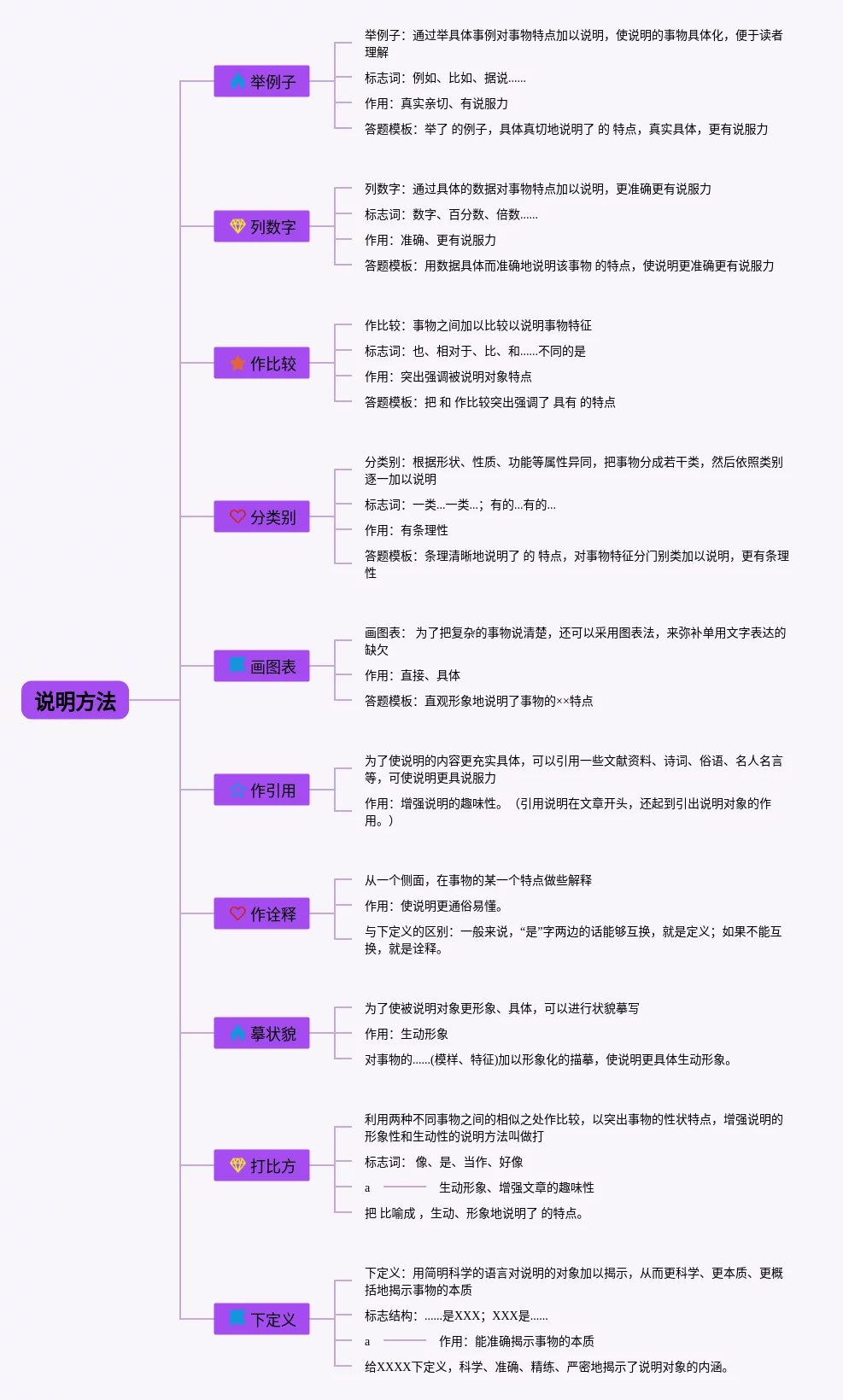 说明方法

举例子

举例子：通过举具体事例对事物特点加以说明，使说明的事物具体化，便于读者理解

标志词：例如、比如、据说……

作用：真实亲切、有说服力

答题模板：举了 的例子，具体真切地说明了 的 特点，真实具体，更有说服力

列数字

列数字：通过具体的数据对事物特点加以说明，更准确更有说服力

标志词：数字、百分数、倍数……

作用：准确、更有说服力

答题模板：用数据具体而准确地说明该事物 的特点，使说明更准确更有说服力

作比较

作比较：事物之间加以比较以说明事物特征

标志词：也、相对于、比、和……不同的是

作用：突出强调被说明对象特点

答题模板：把 和 作比较突出强调了 具有 的特点

分类别

分类别：根据形状、性质、功能等属性异同，把事物分成若干类，然后依照类别逐一加以说明

标志词：一类…一类…；有的…有的…

作用：有条理性

答题模板：条理清晰地说明了 的 特点，对事物特征分门别类加以说明，更有条理性

画图表

画图表： 为了把复杂的事物说清楚，还可以采用图表法，来弥补单用文字表达的缺欠

作用：直接、具体

答题模板：直观形象地说明了事物的××特点

作引用

为了使说明的内容更充实具体，可以引用一些文献资料、诗词、俗语、名人名言等，可使说明更具说服力

作用：增强说明的趣味性。（引用说明在文章开头，还起到引出说明对象的作用。）

作诠释

从一个侧面，在事物的某一个特点做些解释

作用：使说明更通俗易懂。

与下定义的区别：一般来说，“是”字两边的话能够互换，就是定义；如果不能互换，就是诠释。

摹状貌

为了使被说明对象更形象、具体，可以进行状貌摹写

作用：生动形象

对事物的……(模样、特征)加以形象化的描摹，使说明更具体生动形象。

打比方

利用两种不同事物之间的相似之处作比较，以突出事物的性状特点，增强说明的形象性和生动性的说明方法叫做打

标志词： 像、是、当作、好像

a 生动形象、增强文章的趣味性

把 比喻成 ，生动、形象地说明了 的特点。

下定义

下定义：用简明科学的语言对说明的对象加以揭示，从而更科学、更本质、更概括地揭示事物的本质

标志结构：……是XXX；XXX是……

a 作用：能准确揭示事物的本质

给XXXX下定义，科学、准确、精练、严密地揭示了说明对象的内涵。